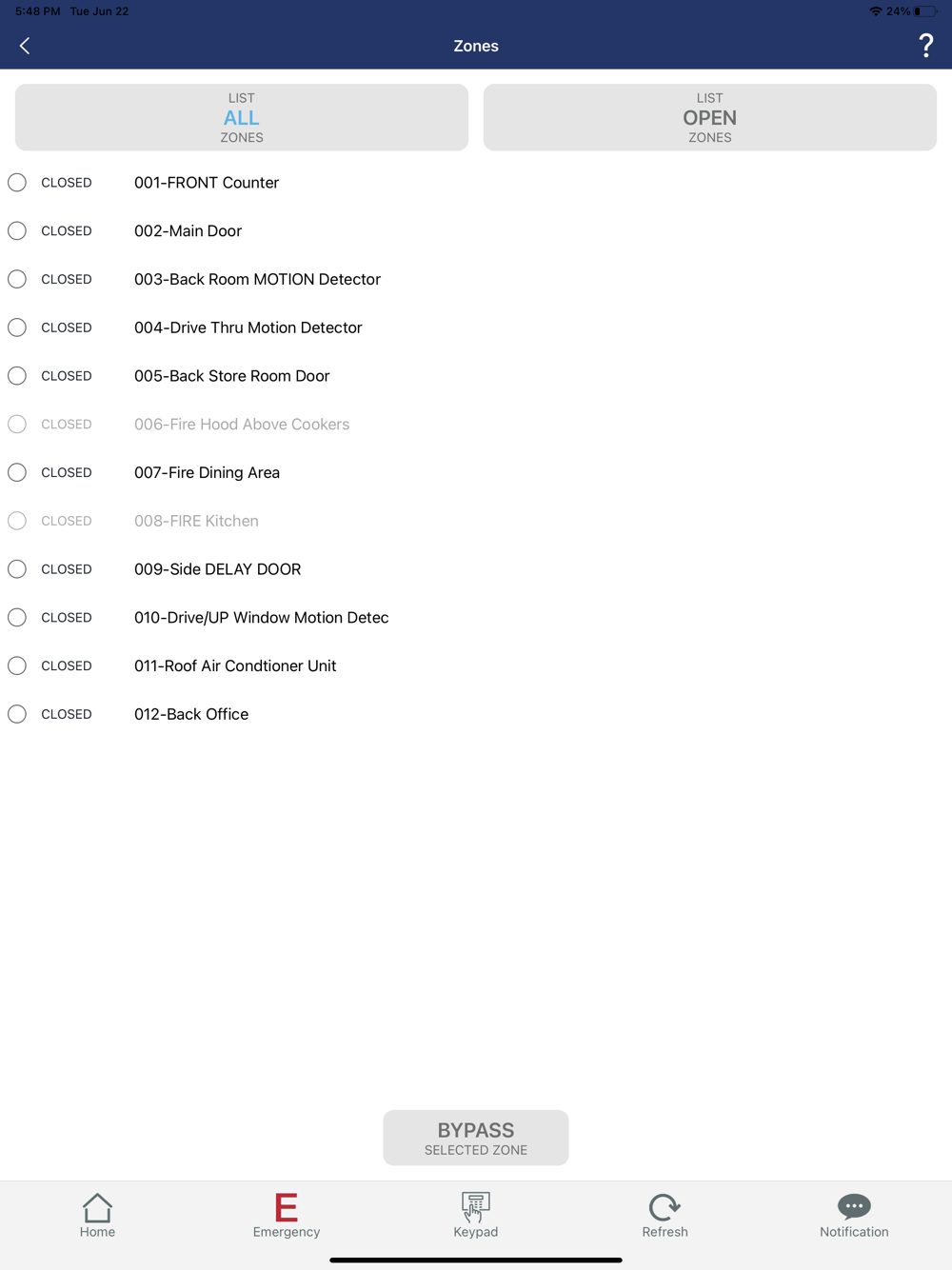 5:48 PM Tue Jun 22
24%

Zones
?

LIST
ALL
ZONES

LIST
OPEN
ZONES

CLOSED 001-FRONT Counter
CLOSED 002-Main Door
CLOSED 003-Back Room MOTION Detector
CLOSED 004-Drive Thru Motion Detector
CLOSED 005-Back Store Room Door
CLOSED 006-Fire Hood Above Cookers
CLOSED 007-Fire Dining Area
CLOSED 008-FIRE Kitchen
CLOSED 009-Side DELAY DOOR
CLOSED 010-Drive/UP Window Motion Detec
CLOSED 011-Roof Air Condtioner Unit
CLOSED 012-Back Office

BYPASS
SELECTED ZONE

Home
E
Emergency
Keypad
Refresh
Notification